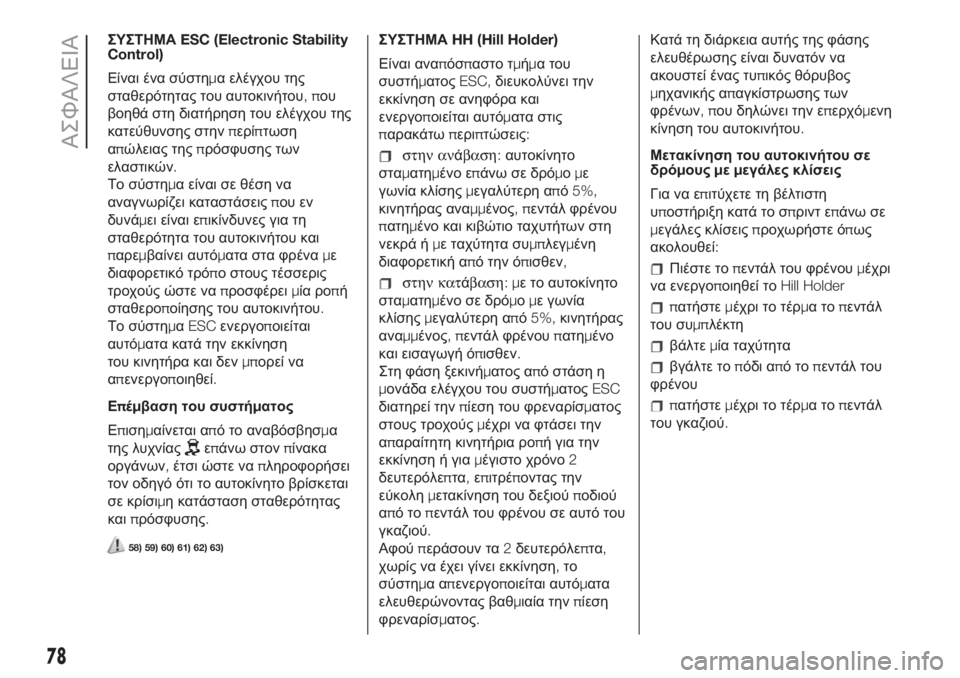 ΑΣΦΑΛΕΙΑ

ΣΥΣΤΗΜΑ ESC (Electronic Stability Control)

Είναι ένα σύστημα ελέγχου της σταθερότητας του αυτοκινήτου, που βοηθά στη διατήρηση του ελέγχου της κατεύθυνσης στην περίπτωση απώλειας της πρόσφυσης των ελαστικών.
Το σύστημα είναι σε θέση να αναγνωρίζει καταστάσεις που εν δυνάμει είναι επικίνδυνες για τη σταθερότητα του αυτοκινήτου και παρεμβαίνει αυτόματα στα φρένα με διαφορετικό τρόπο στους τέσσερις τροχούς ώστε να προσφέρει μία ροπή σταθεροποίησης του αυτοκινήτου.
Το σύστημα ESC ενεργοποιείται αυτόματα κατά την εκκίνηση του κινητήρα και δεν μπορεί να απενεργοποιηθεί.

Επέμβαση του συστήματος

Επισημαίνεται από το αναβόσβησμα της λυχνίας επάνω στον πίνακα οργάνων, έτσι ώστε να πληροφορήσει τον οδηγό ότι το αυτοκίνητο βρίσκεται σε κρίσιμη κατάσταση σταθερότητας και πρόσφυσης.

58) 59) 60) 61) 62) 63)

ΣΥΣΤΗΜΑ HH (Hill Holder)

Είναι αναπόσπαστο τμήμα του συστήματος ESC, διευκολύνει την εκκίνηση σε ανηφόρα και ενεργοποιείται αυτόματα στις παρακάτω περιπτώσεις:
στην ανάβαση: αυτοκίνητο σταματημένο επάνω σε δρόμο με γωνία κλίσης μεγαλύτερη από 5%, κινητήρας αναμμένος, πεντάλ φρένου πατημένο και κιβώτιο ταχυτήτων στη νεκρά ή με ταχύτητα συμπλεγμένη διαφορετική από την όπισθεν,
στην κατάβαση: με το αυτοκίνητο σταματημένο σε δρόμο με γωνία κλίσης μεγαλύτερη από 5%, κινητήρας αναμμένος, πεντάλ φρένου πατημένο και εισαγωγή όπισθεν.
Στη φάση ξεκινήματος από στάση η μονάδα ελέγχου του συστήματος ESC διατηρεί την πίεση του φρεναρίσματος στους τροχούς μέχρι να φτάσει την απαραίτητη κινητήρια ροπή για την εκκίνηση ή για μέγιστο χρόνο 2 δευτερόλεπτα, επιτρέποντας την εύκολη μετακίνηση του δεξιού ποδιού από το πεντάλ του φρένου σε αυτό του γκαζιού.
Αφού περάσουν τα 2 δευτερόλεπτα, χωρίς να έχει γίνει εκκίνηση, το σύστημα απενεργοποιείται αυτόματα ελευθερώνοντας βαθμιαία την πίεση φρεναρίσματος.

Κατά τη διάρκεια αυτής της φάσης ελευθέρωσης είναι δυνατόν να ακουστεί ένας τυπικός θόρυβος μηχανικής απαγκίστρωσης των φρένων, που δηλώνει την επερχόμενη κίνηση του αυτοκινήτου.

Μετακίνηση του αυτοκινήτου σε δρόμους με μεγάλες κλίσεις

Για να επιτύχετε τη βέλτιστη υποστήριξη κατά το σπριντ επάνω σε μεγάλες κλίσεις προχωρήστε όπως ακολουθεί:
Πιέστε το πεντάλ του φρένου μέχρι να ενεργοποιηθεί το Hill Holder
πατήστε μέχρι το τέρμα το πεντάλ του συμπλέκτη
βάλτε μία ταχύτητα
βγάλτε το πόδι από το πεντάλ του φρένου
πατήστε μέχρι το τέρμα το πεντάλ του γκαζιού.

78

carmanualsonline.info